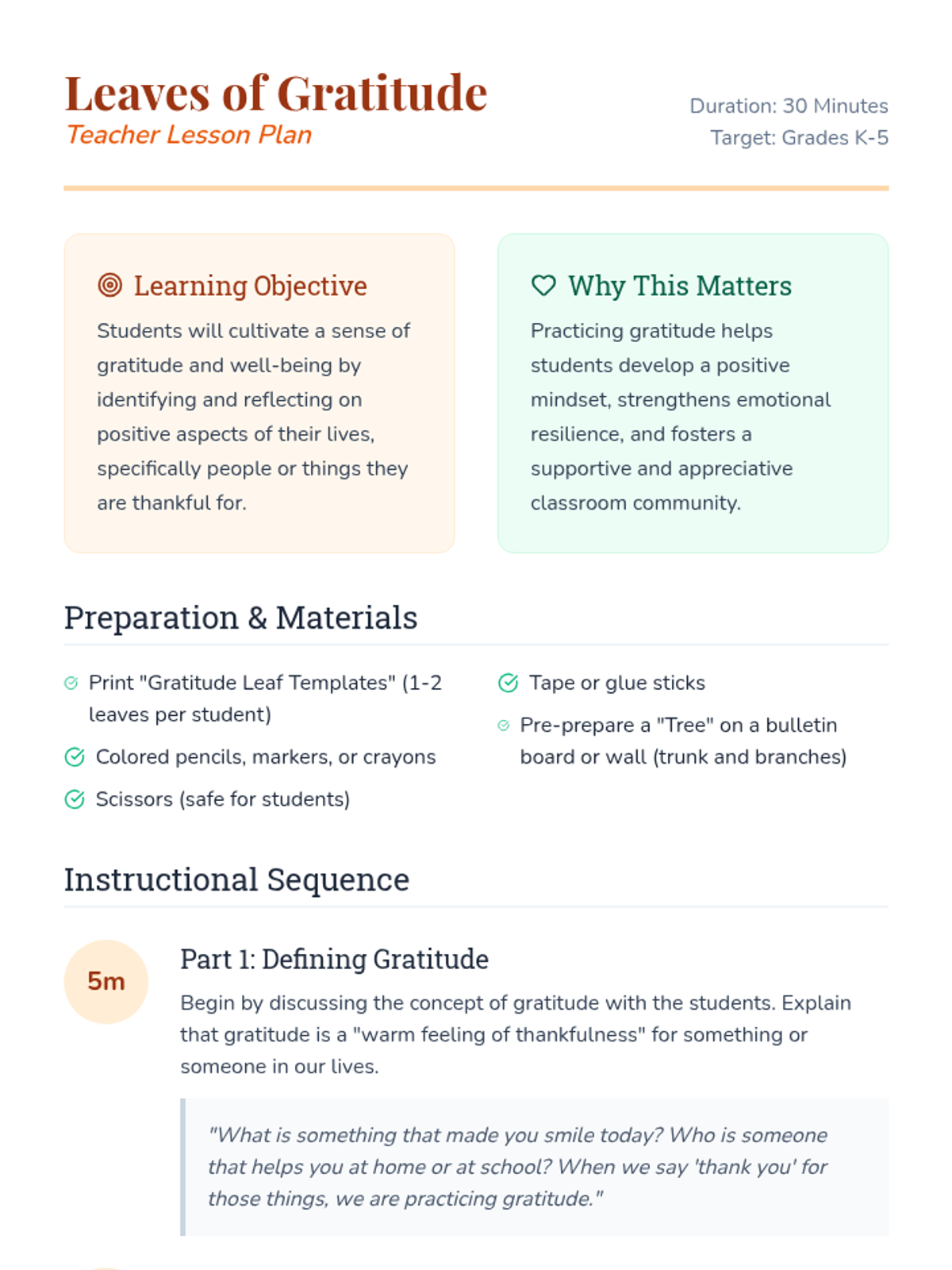 Leaves of Gratitude
Teacher Lesson Plan

Duration: 30 Minutes
Target: Grades K-5

Learning Objective

Students will cultivate a sense of gratitude and well-being by identifying and reflecting on positive aspects of their lives, specifically people or things they are thankful for.

Why This Matters

Practicing gratitude helps students develop a positive mindset, strengthens emotional resilience, and fosters a supportive and appreciative classroom community.

Preparation & Materials

Print "Gratitude Leaf Templates" (1-2 leaves per student)

Colored pencils, markers, or crayons

Scissors (safe for students)

Tape or glue sticks

Pre-prepare a "Tree" on a bulletin board or wall (trunk and branches)

Instructional Sequence

5m

Part 1: Defining Gratitude

Begin by discussing the concept of gratitude with the students. Explain that gratitude is a "warm feeling of thankfulness" for something or someone in our lives.

"What is something that made you smile today? Who is someone that helps you at home or at school? When we say 'thank you' for those things, we are practicing gratitude."